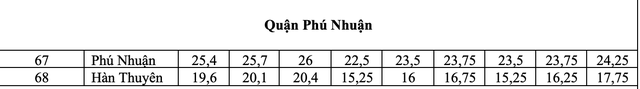 Quận Phú Nhuận

| 67 | Phú Nhuận | 25,4 | 25,7 | 26 | 22,5 | 23,5 | 23,75 | 23,5 | 23,75 | 24,25 |
|---|---|---|---|---|---|---|---|---|---|---|
| 68 | Hàn Thuyên | 19,6 | 20,1 | 20,4 | 15,25 | 16 | 16,75 | 15,25 | 16,25 | 17,75 |